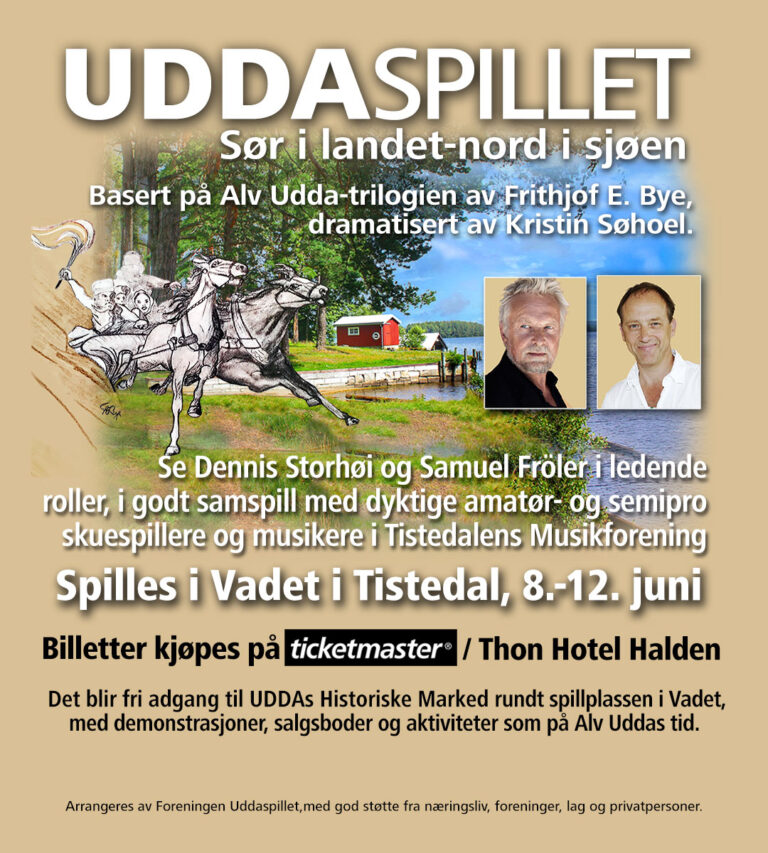 UDDASPILLET
Sør i landet-nord i sjøen

Basert på Alv Udda-trilogien av Frithjof E. Bye, dramatisert av Kristin Søhoel.

Se Dennis Storhøi og Samuel Fröler i ledende roller, i godt samspill med dyktige amatør- og semipro skuespillere og musikere i Tistedalens Musikforening

Spilles i Vadet i Tistedal, 8.-12. juni

Billetter kjøpes på ticketmaster® / Thon Hotel Halden

Det blir fri adgang til UDDAs Historiske Marked rundt spillplassen i Vadet, med demonstrasjoner, salgsboder og aktiviteter som på Alv Uddas tid.

Arrangeres av Foreningen Uddaspillet,med god støtte fra næringsliv, foreninger, lag og privatpersoner.